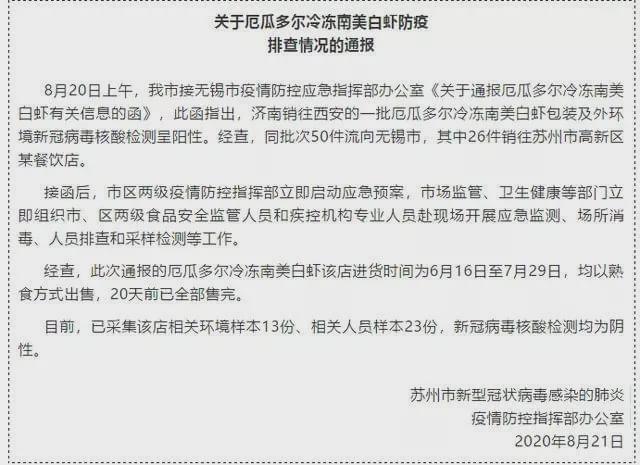 关于厄瓜多尔冷冻南美白虾防疫
排查情况的通报

8月20日上午，我市接无锡市疫情防控应急指挥部办公室《关于通报厄瓜多尔冷冻南美白虾有关信息的函》，此函指出，济南销往西安的一批厄瓜多尔冷冻南美白虾包装及外环境新冠病毒核酸检测呈阳性。经查，同批次50件流向无锡市，其中26件销往苏州市高新区某餐饮店。

接函后，市区两级疫情防控指挥部立即启动应急预案，市场监管、卫生健康等部门立即组织市、区两级食品安全监管人员和疾控机构专业人员赴现场开展应急监测、场所消毒、人员排查和采样检测等工作。

经查，此次通报的厄瓜多尔冷冻南美白虾该店进货时间为6月16日至7月29日，均以熟食方式出售，20天前已全部售完。

目前，已采集该店相关环境样本13份、相关人员样本23份，新冠病毒核酸检测均为阴性。

苏州市新型冠状病毒感染的肺炎
疫情防控指挥部办公室
2020年8月21日